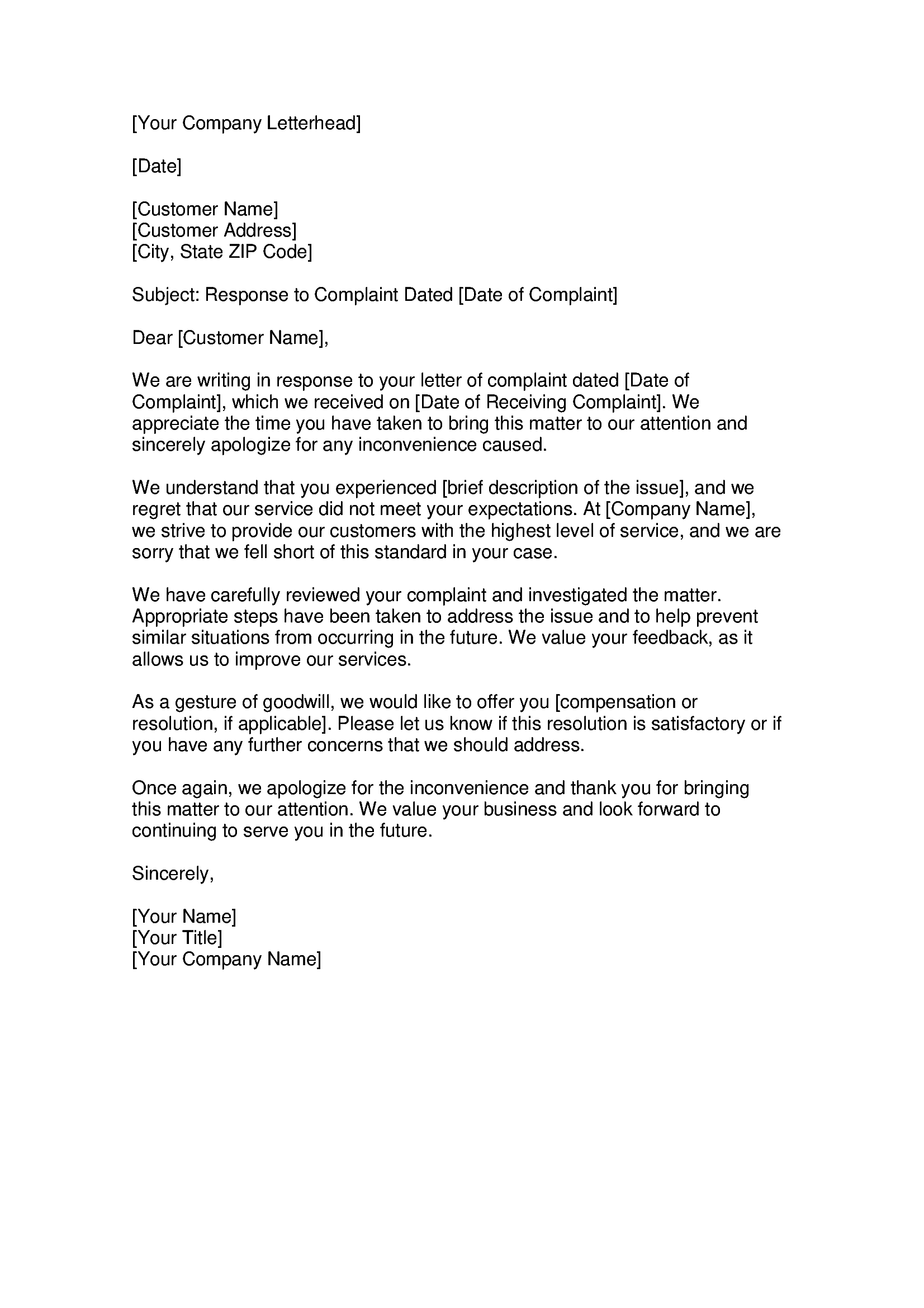 [Your Company Letterhead]

[Date]

[Customer Name]
[Customer Address]
[City, State ZIP Code]

Subject: Response to Complaint Dated [Date of Complaint]

Dear [Customer Name],

We are writing in response to your letter of complaint dated [Date of Complaint], which we received on [Date of Receiving Complaint]. We appreciate the time you have taken to bring this matter to our attention and sincerely apologize for any inconvenience caused.

We understand that you experienced [brief description of the issue], and we regret that our service did not meet your expectations. At [Company Name], we strive to provide our customers with the highest level of service, and we are sorry that we fell short of this standard in your case.

We have carefully reviewed your complaint and investigated the matter. Appropriate steps have been taken to address the issue and to help prevent similar situations from occurring in the future. We value your feedback, as it allows us to improve our services.

As a gesture of goodwill, we would like to offer you [compensation or resolution, if applicable]. Please let us know if this resolution is satisfactory or if you have any further concerns that we should address.

Once again, we apologize for the inconvenience and thank you for bringing this matter to our attention. We value your business and look forward to continuing to serve you in the future.

Sincerely,

[Your Name]
[Your Title]
[Your Company Name]